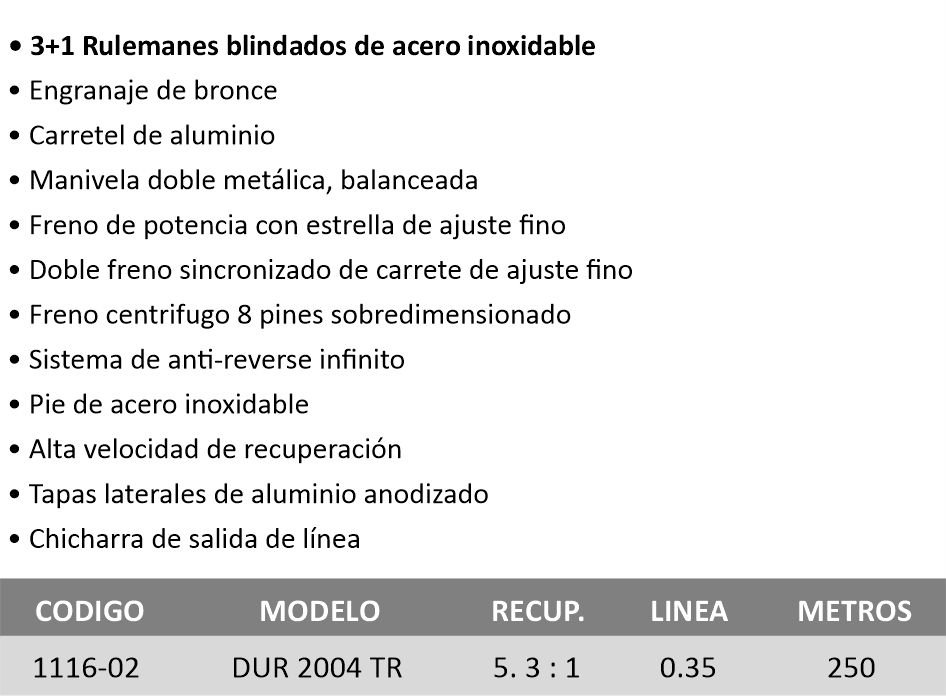 • 3+1 Rulemanes blindados de acero inoxidable
• Engranaje de bronce
• Carretel de aluminio
• Manivela doble metálica, balanceada
• Freno de potencia con estrella de ajuste fino
• Doble freno sincronizado de carrete de ajuste fino
• Freno centrifugo 8 pines sobredimensionado
• Sistema de anti-reverse infinito
• Pie de acero inoxidable
• Alta velocidad de recuperación
• Tapas laterales de aluminio anodizado
• Chicharra de salida de línea

| CODIGO | MODELO | RECUP. | LINEA | METROS |
|---|---|---|---|---|
| 1116-02 | DUR 2004 TR | 5. 3 : 1 | 0.35 | 250 |